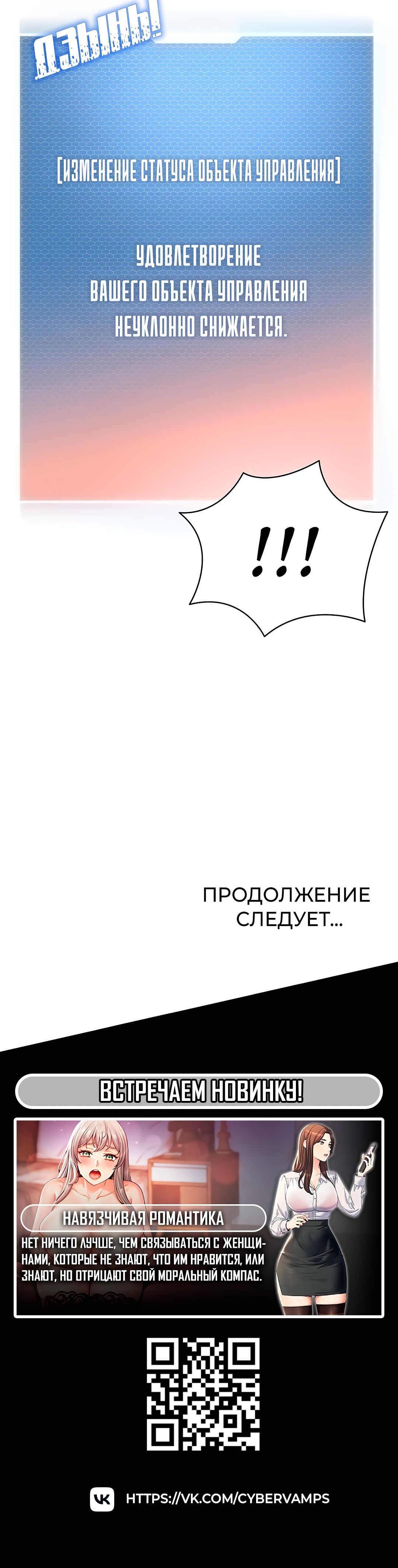 ДЗЫНЬ!

[ИЗМЕНЕНИЕ СТАТУСА ОБЪЕКТА УПРАВЛЕНИЯ]

УДОВЛЕТВОРЕНИЕ ВАШЕГО ОБЪЕКТА УПРАВЛЕНИЯ НЕУКЛОННО СНИЖАЕТСЯ.

!!!

ПРОДОЛЖЕНИЕ СЛЕДУЕТ...

ВСТРЕЧАЕМ НОВИНКУ!

НАВЯЗЧИВАЯ РОМАНТИКА

НЕТ НИЧЕГО ЛУЧШЕ, ЧЕМ СВЯЗЫВАТЬСЯ С ЖЕНЩИНАМИ, КОТОРЫЕ НЕ ЗНАЮТ, ЧТО ИМ НРАВИТСЯ, ИЛИ ЗНАЮТ, НО ОТРИЦАЮТ СВОЙ МОРАЛЬНЫЙ КОМПАС.

HTTPS://VK.COM/CYBERVAMPS